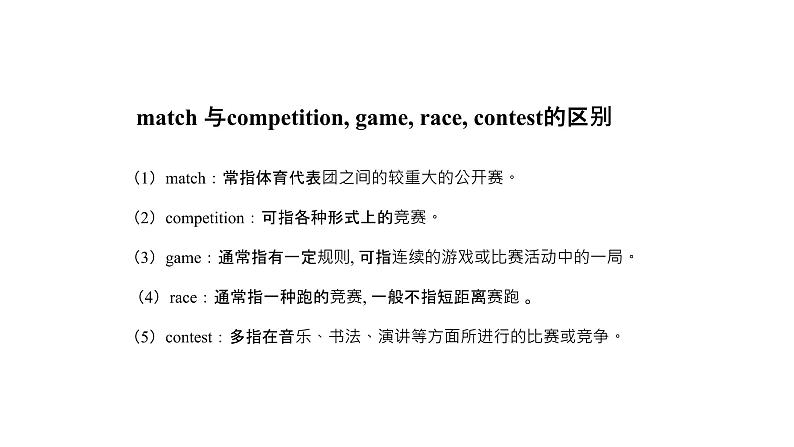 match 与competition, game, race, contest的区别

（1）match：常指体育代表团之间的较重大的公开赛。

（2）competition：可指各种形式上的竞赛。

（3）game：通常指有一定规则, 可指连续的游戏或比赛活动中的一局。

（4）race：通常指一种跑的竞赛, 一般不指短距离赛跑 。

（5）contest：多指在音乐、书法、演讲等方面所进行的比赛或竞争。